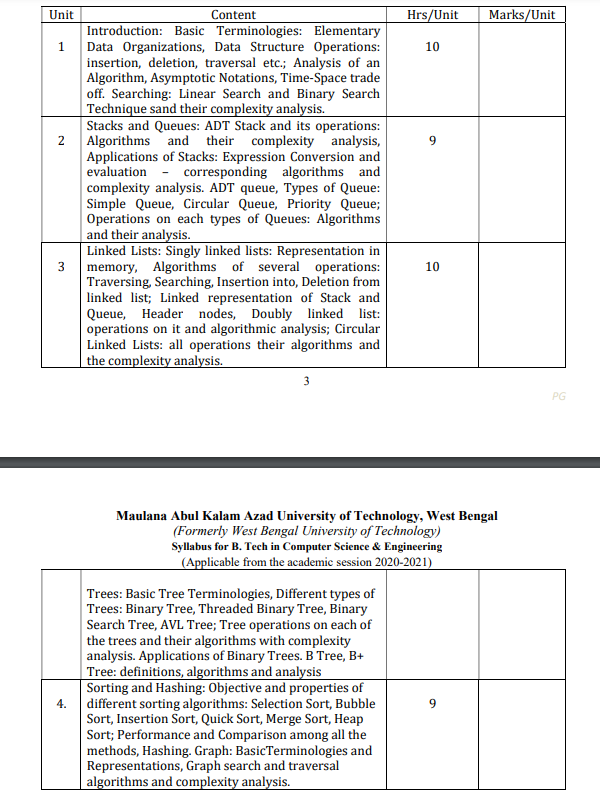 | Unit | Content | Hrs/Unit | Marks/Unit |
|---|---|---|---|
| 1 | Introduction: Basic Terminologies: Elementary Data Organizations, Data Structure Operations: insertion, deletion, traversal etc.; Analysis of an Algorithm, Asymptotic Notations, Time-Space trade off. Searching: Linear Search and Binary Search Technique sand their complexity analysis. | 10 | |
| 2 | Stacks and Queues: ADT Stack and its operations: Algorithms and their complexity analysis, Applications of Stacks: Expression Conversion and evaluation – corresponding algorithms and complexity analysis. ADT queue, Types of Queue: Simple Queue, Circular Queue, Priority Queue; Operations on each types of Queues: Algorithms and their analysis. | 9 | |
| 3 | Linked Lists: Singly linked lists: Representation in memory, Algorithms of several operations: Traversing, Searching, Insertion into, Deletion from linked list; Linked representation of Stack and Queue, Header nodes, Doubly linked list: operations on it and algorithmic analysis; Circular Linked Lists: all operations their algorithms and the complexity analysis. | 10 | |

3

PG

Maulana Abul Kalam Azad University of Technology, West Bengal
(Formerly West Bengal University of Technology)
Syllabus for B. Tech in Computer Science & Engineering
(Applicable from the academic session 2020-2021)

| | | | |
|---|---|---|---|
| | Trees: Basic Tree Terminologies, Different types of Trees: Binary Tree, Threaded Binary Tree, Binary Search Tree, AVL Tree; Tree operations on each of the trees and their algorithms with complexity analysis. Applications of Binary Trees. B Tree, B+ Tree: definitions, algorithms and analysis | | |
| 4. | Sorting and Hashing: Objective and properties of different sorting algorithms: Selection Sort, Bubble Sort, Insertion Sort, Quick Sort, Merge Sort, Heap Sort; Performance and Comparison among all the methods, Hashing. Graph: BasicTerminologies and Representations, Graph search and traversal algorithms and complexity analysis. | 9 | |